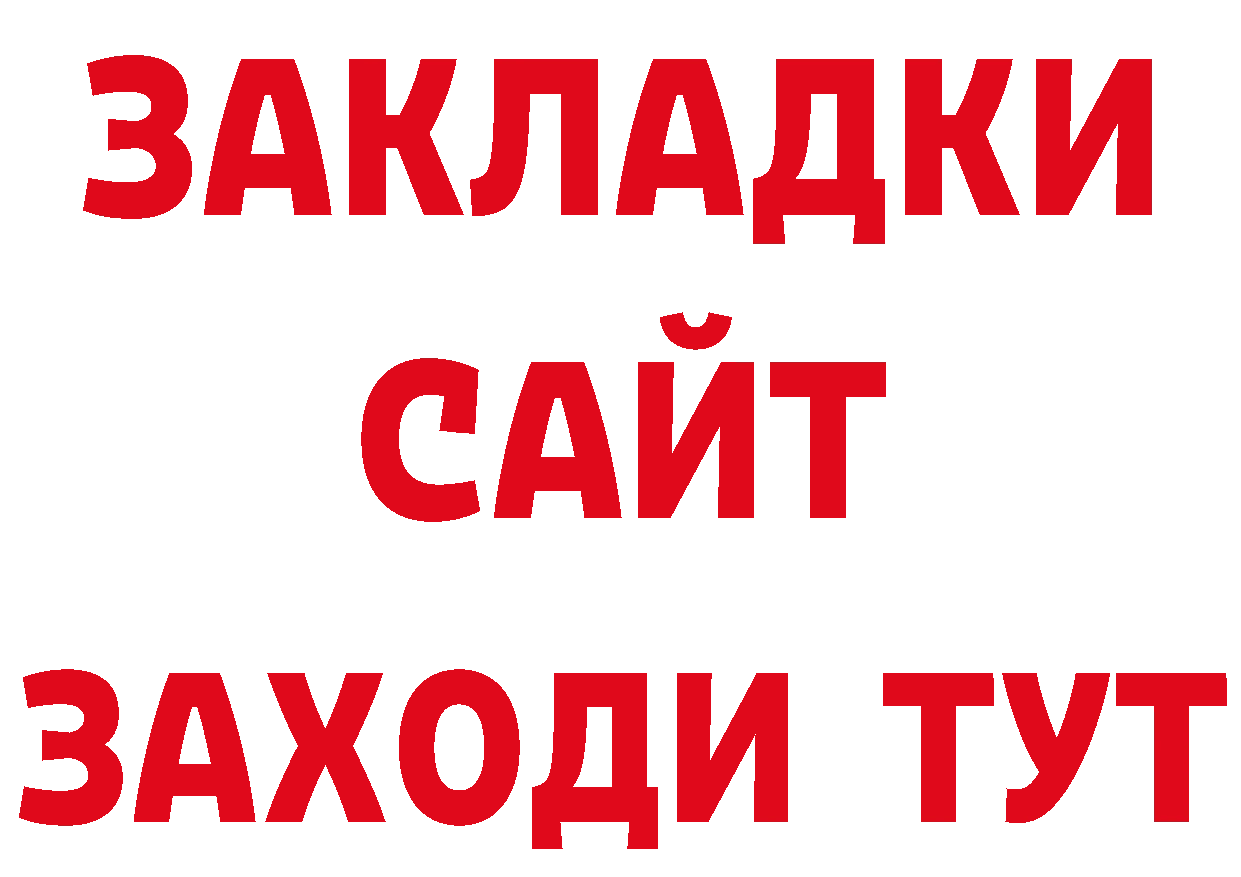 ЗАКЛАДКИ
САЙТ
ЗАХОДИ ТУТ